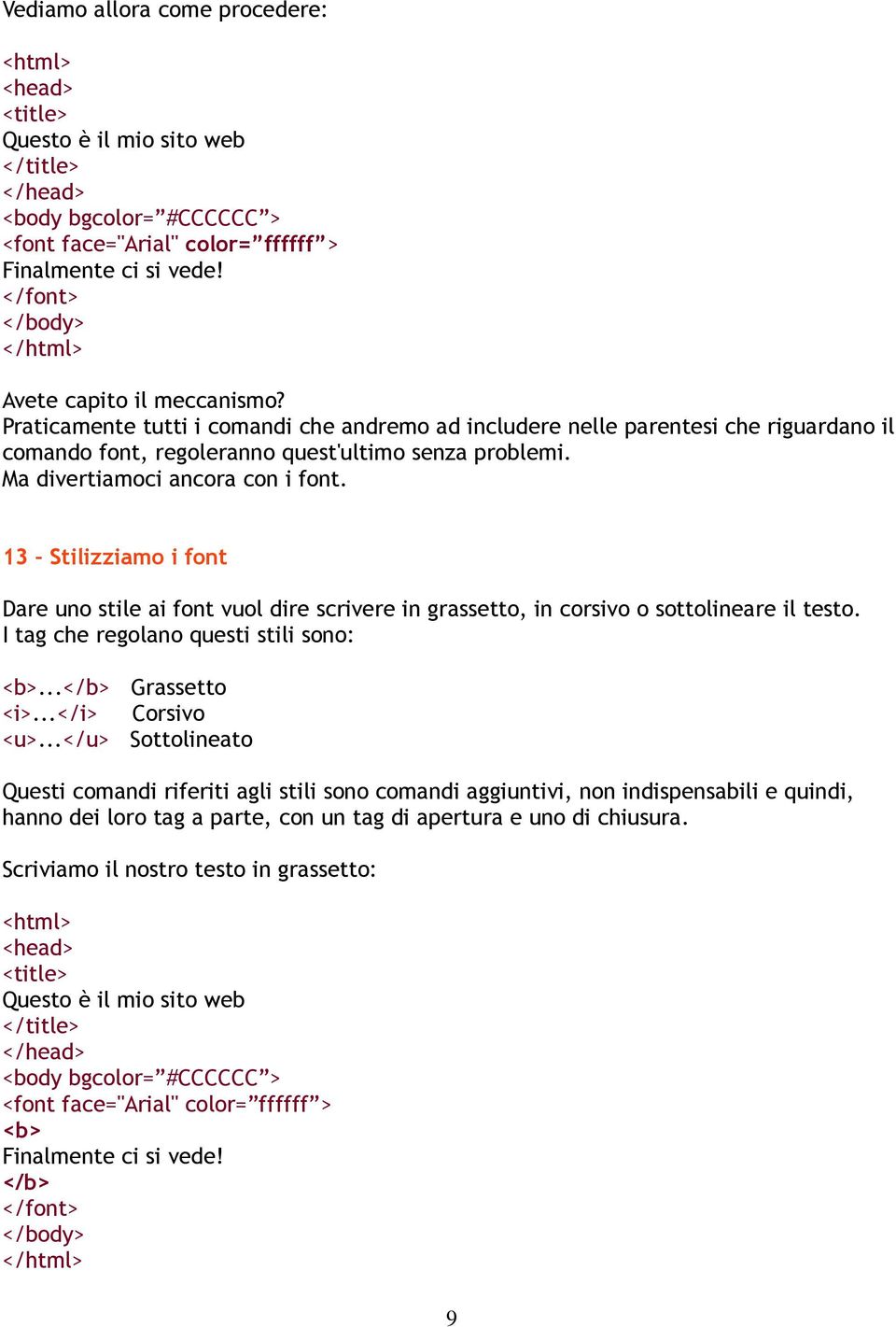 Vediamo allora come procedere:

<html>
<head>
<title>
Questo è il mio sito web
</title>
</head>
<body bgcolor=”#CCCCCC”>
<font face="Arial" color=”ffffff”>
Finalmente ci si vede!
</font>
</body>
</html>

Avete capito il meccanismo?
Praticamente tutti i comandi che andremo ad includere nelle parentesi che riguardano il comando font, regoleranno quest'ultimo senza problemi.
Ma divertiamoci ancora con i font.

13 - Stilizziamo i font

Dare uno stile ai font vuol dire scrivere in grassetto, in corsivo o sottolineare il testo.
I tag che regolano questi stili sono:

<b>...</b> Grassetto
<i>...</i> Corsivo
<u>...</u> Sottolineato

Questi comandi riferiti agli stili sono comandi aggiuntivi, non indispensabili e quindi, hanno dei loro tag a parte, con un tag di apertura e uno di chiusura.

Scriviamo il nostro testo in grassetto:

<html>
<head>
<title>
Questo è il mio sito web
</title>
</head>
<body bgcolor=”#CCCCCC”>
<font face="Arial" color=”ffffff”>
<b>
Finalmente ci si vede!
</b>
</font>
</body>
</html>

9